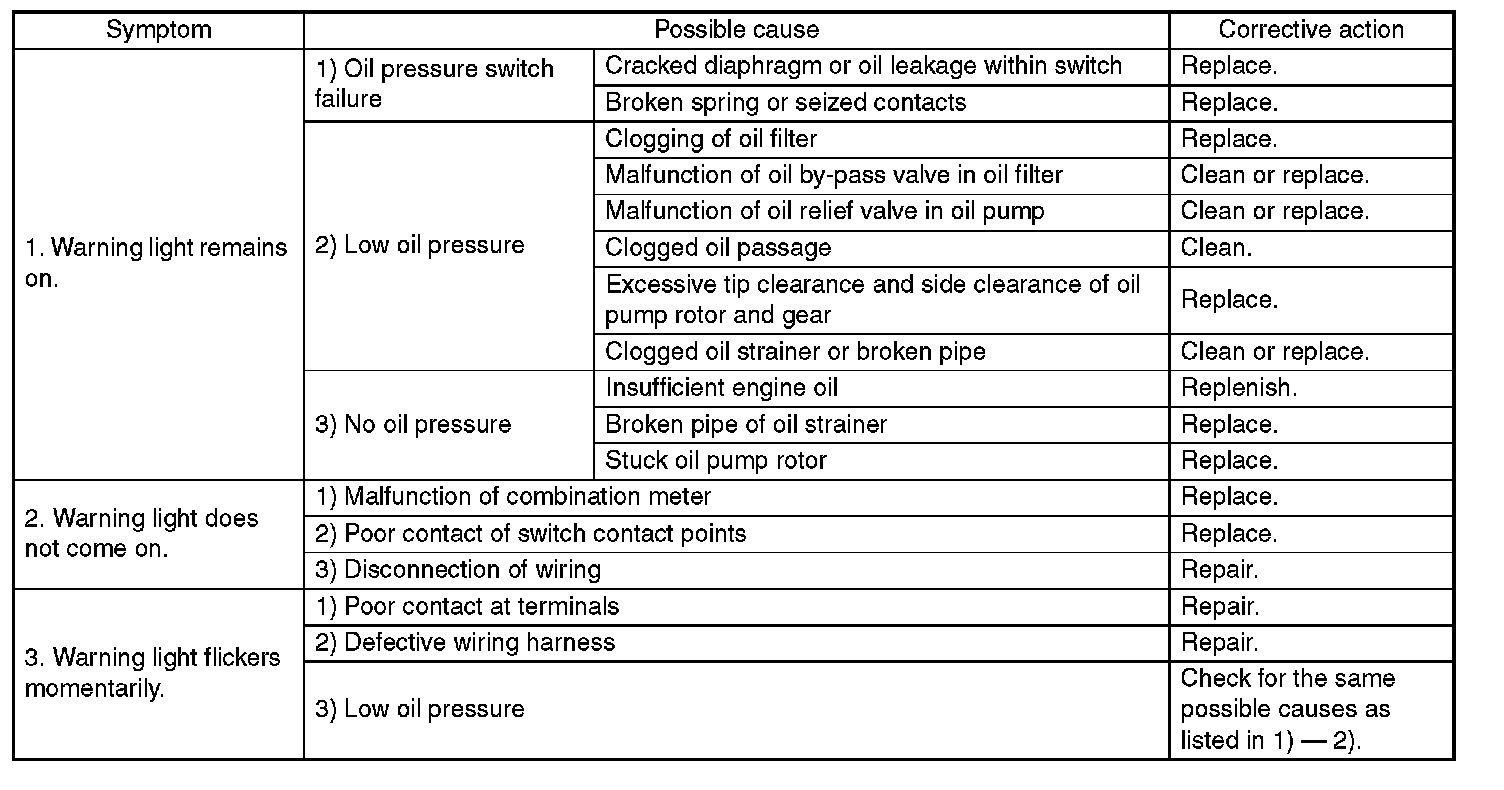 | Symptom | Possible cause | | Corrective action |
|---|---|---|---|
| 1. Warning light remains on. | 1) Oil pressure switch failure | Cracked diaphragm or oil leakage within switch | Replace. |
| | | Broken spring or seized contacts | Replace. |
| | 2) Low oil pressure | Clogging of oil filter | Replace. |
| | | Malfunction of oil by-pass valve in oil filter | Clean or replace. |
| | | Malfunction of oil relief valve in oil pump | Clean or replace. |
| | | Clogged oil passage | Clean. |
| | | Excessive tip clearance and side clearance of oil pump rotor and gear | Replace. |
| | | Clogged oil strainer or broken pipe | Clean or replace. |
| | 3) No oil pressure | Insufficient engine oil | Replenish. |
| | | Broken pipe of oil strainer | Replace. |
| | | Stuck oil pump rotor | Replace. |
| 2. Warning light does not come on. | 1) Malfunction of combination meter | | Replace. |
| | 2) Poor contact of switch contact points | | Replace. |
| | 3) Disconnection of wiring | | Repair. |
| 3. Warning light flickers momentarily. | 1) Poor contact at terminals | | Repair. |
| | 2) Defective wiring harness | | Repair. |
| | 3) Low oil pressure | | Check for the same possible causes as listed in 1) — 2). |